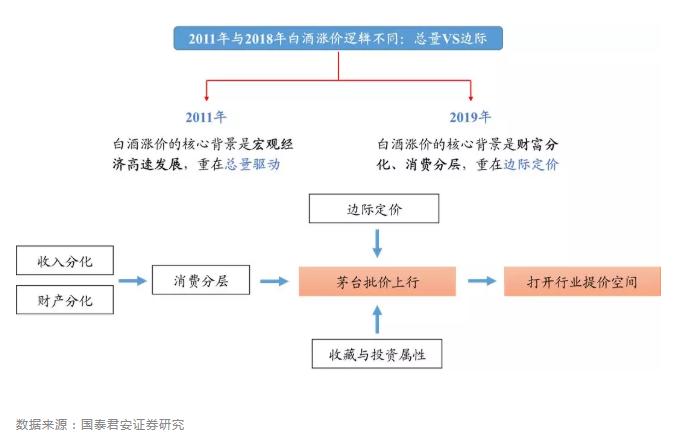 2011年与2018年白酒涨价逻辑不同：总量VS边际

2011年

白酒涨价的核心背景是宏观经济高速发展，重在总量驱动

2019年

白酒涨价的核心背景是财富分化、消费分层，重在边际定价

边际定价

收入分化

财产分化

消费分层

茅台批价上行

打开行业提价空间

收藏与投资属性

数据来源：国泰君安证券研究